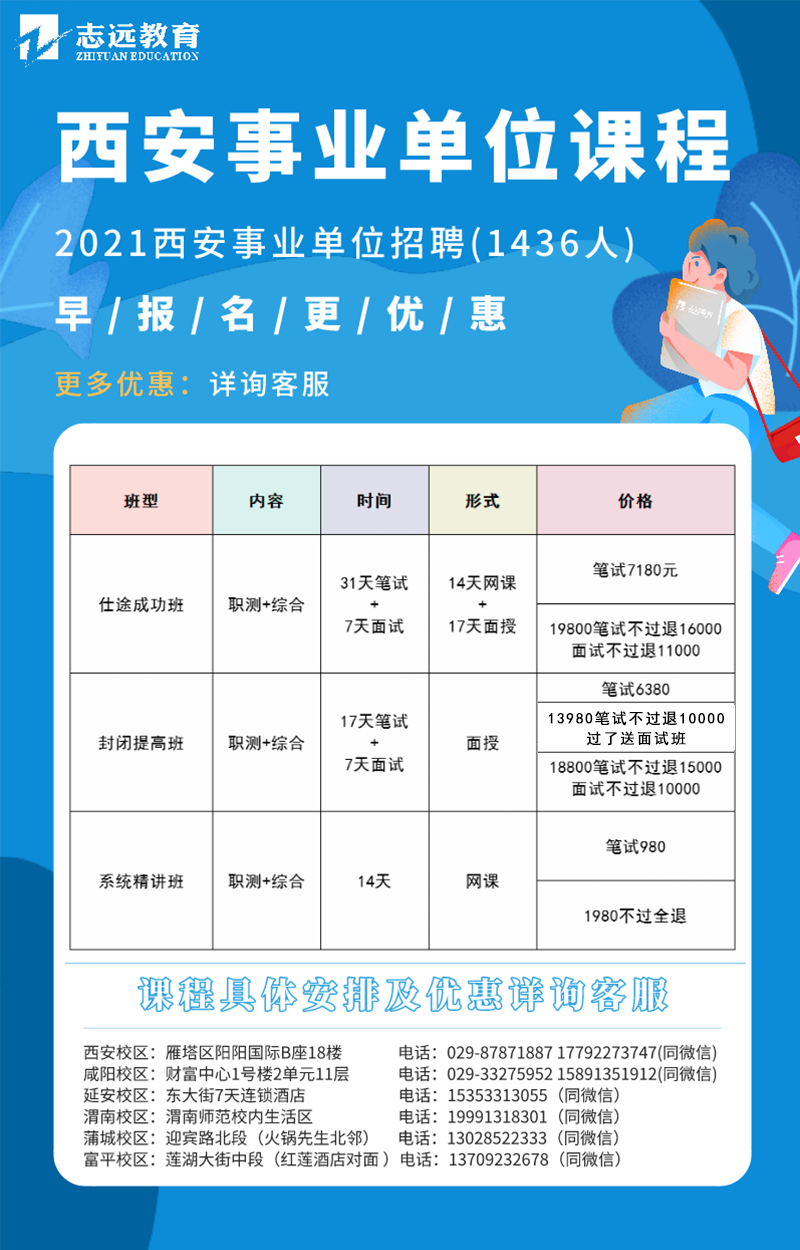 志远教育
ZHIYUAN EDUCATION

西安事业单位课程

2021西安事业单位招聘(1436人)

早/报/名/更/优/惠

更多优惠：详询客服

| 班型 | 内容 | 时间 | 形式 | 价格 |
|---|---|---|---|---|
| 仕途成功班 | 职测+综合 | 31天笔试 + 7天面试 | 14天网课 + 17天面授 | 笔试7180元 |
| | | | | 19800笔试不过退16000 面试不过退11000 |
| 封闭提高班 | 职测+综合 | 17天笔试 + 7天面试 | 面授 | 笔试6380 |
| | | | | 13980笔试不过退10000 过了送面试班 |
| | | | | 18800笔试不过退15000 面试不过退10000 |
| 系统精讲班 | 职测+综合 | 14天 | 网课 | 笔试980 |
| | | | | 1980不过全退 |

课程具体安排及优惠详询客服

西安校区：雁塔区阳阳国际B座18楼 电话：029-87871887 17792273747(同微信)
咸阳校区：财富中心1号楼2单元11层 电话：029-33275952 15891351912(同微信)
延安校区：东大街7天连锁酒店 电话：15353313055（同微信）
渭南校区：渭南师范校内生活区 电话：19991318301（同微信）
蒲城校区：迎宾路北段（火锅先生北邻） 电话：13028522333（同微信）
富平校区：莲湖大街中段（红莲酒店对面） 电话：13709232678（同微信）